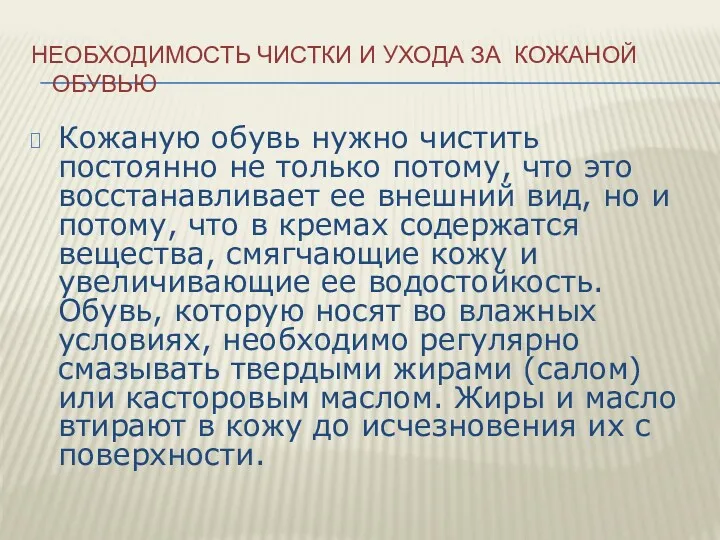 НЕОБХОДИМОСТЬ ЧИСТКИ И УХОДА ЗА КОЖАНОЙ ОБУВЬЮ

Кожаную обувь нужно чистить постоянно не только потому, что это восстанавливает ее внешний вид, но и потому, что в кремах содержатся вещества, смягчающие кожу и увеличивающие ее водостойкость. Обувь, которую носят во влажных условиях, необходимо регулярно смазывать твердыми жирами (салом) или касторовым маслом. Жиры и масло втирают в кожу до исчезновения их с поверхности.